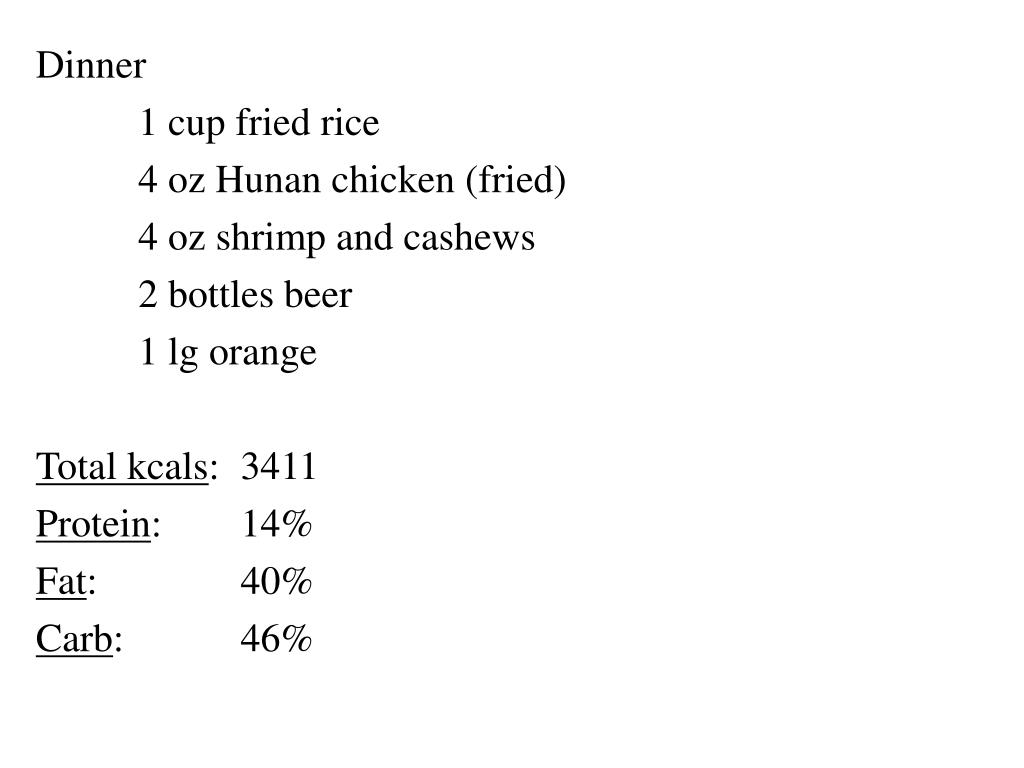 Dinner

1 cup fried rice

4 oz Hunan chicken (fried)

4 oz shrimp and cashews

2 bottles beer

1 lg orange

Total kcals: 3411

Protein: 14%

Fat: 40%

Carb: 46%